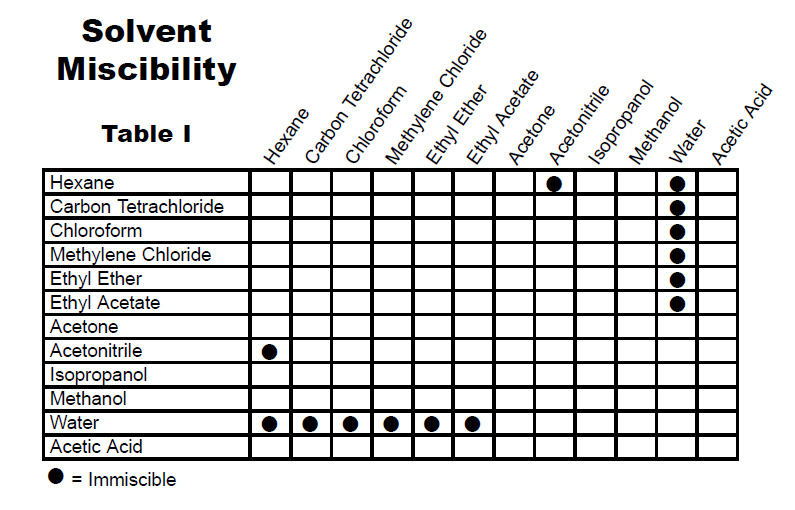 Solvent Miscibility

Table I

| | Hexane | Carbon Tetrachloride | Chloroform | Methylene Chloride | Ethyl Ether | Ethyl Acetate | Acetone | Acetonitrile | Isopropanol | Methanol | Water | Acetic Acid |
|---|---|---|---|---|---|---|---|---|---|---|---|---|
| Hexane | | | | | | | | ● | | | ● | |
| Carbon Tetrachloride | | | | | | | | | | | ● | |
| Chloroform | | | | | | | | | | | ● | |
| Methylene Chloride | | | | | | | | | | | ● | |
| Ethyl Ether | | | | | | | | | | | ● | |
| Ethyl Acetate | | | | | | | | | | | ● | |
| Acetone | | | | | | | | | | | | |
| Acetonitrile | ● | | | | | | | | | | | |
| Isopropanol | | | | | | | | | | | | |
| Methanol | | | | | | | | | | | | |
| Water | ● | ● | ● | ● | ● | ● | | | | | | |
| Acetic Acid | | | | | | | | | | | | |

● = Immiscible